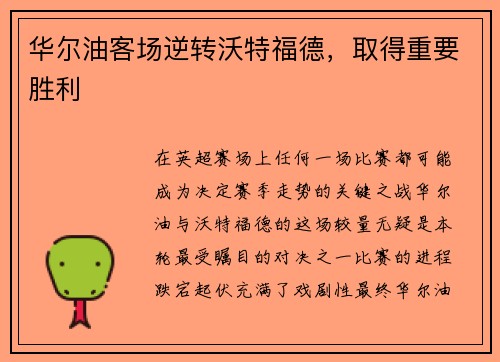 华尔油客场逆转沃特福德，取得重要胜利

在英超赛场上任何一场比赛都可能成为决定赛季走势的关键之战华尔油与沃特福德的这场较量无疑是本轮最受瞩目的对决之一比赛的进程跌宕起伏充满了戏剧性最终华尔油